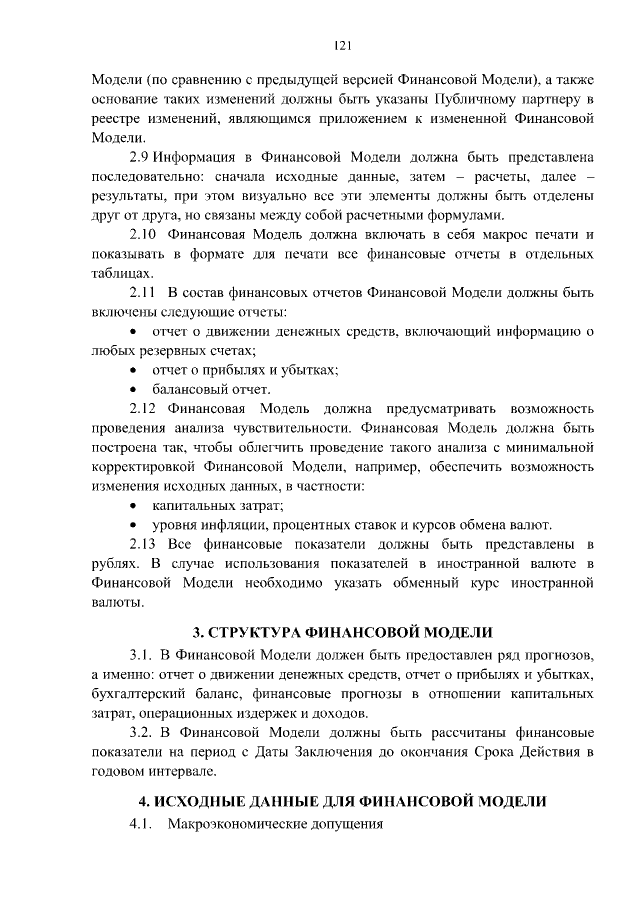 121

Модели (по сравнению с предыдущей версией Финансовой Модели), а также основание таких изменений должны быть указаны Публичному партнеру в реестре изменений, являющимся приложением к измененной Финансовой Модели.

2.9 Информация в Финансовой Модели должна быть представлена последовательно: сначала исходные данные, затем – расчеты, далее – результаты, при этом визуально все эти элементы должны быть отделены друг от друга, но связаны между собой расчетными формулами.

2.10 Финансовая Модель должна включать в себя макрос печати и показывать в формате для печати все финансовые отчеты в отдельных таблицах.

2.11 В состав финансовых отчетов Финансовой Модели должны быть включены следующие отчеты:

• отчет о движении денежных средств, включающий информацию о любых резервных счетах;

• отчет о прибылях и убытках;

• балансовый отчет.

2.12 Финансовая Модель должна предусматривать возможность проведения анализа чувствительности. Финансовая Модель должна быть построена так, чтобы облегчить проведение такого анализа с минимальной корректировкой Финансовой Модели, например, обеспечить возможность изменения исходных данных, в частности:

• капитальных затрат;

• уровня инфляции, процентных ставок и курсов обмена валют.

2.13 Все финансовые показатели должны быть представлены в рублях. В случае использования показателей в иностранной валюте в Финансовой Модели необходимо указать обменный курс иностранной валюты.

3. СТРУКТУРА ФИНАНСОВОЙ МОДЕЛИ

3.1. В Финансовой Модели должен быть предоставлен ряд прогнозов, а именно: отчет о движении денежных средств, отчет о прибылях и убытках, бухгалтерский баланс, финансовые прогнозы в отношении капитальных затрат, операционных издержек и доходов.

3.2. В Финансовой Модели должны быть рассчитаны финансовые показатели на период с Даты Заключения до окончания Срока Действия в годовом интервале.

4. ИСХОДНЫЕ ДАННЫЕ ДЛЯ ФИНАНСОВОЙ МОДЕЛИ

4.1. Макроэкономические допущения